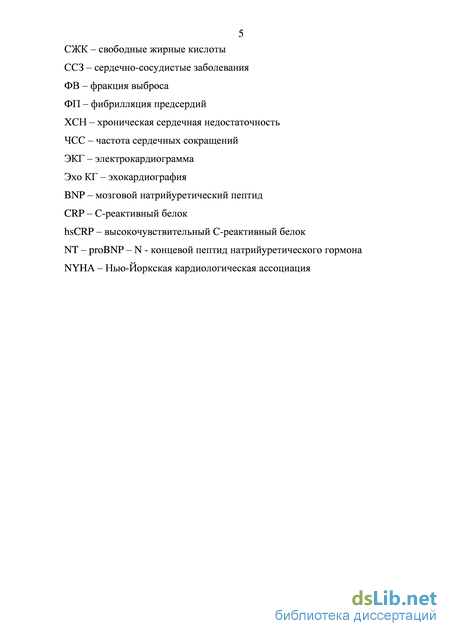 5

СЖК – свободные жирные кислоты

ССЗ – сердечно-сосудистые заболевания

ФВ – фракция выброса

ФП – фибрилляция предсердий

ХСН – хроническая сердечная недостаточность

ЧСС – частота сердечных сокращений

ЭКГ – электрокардиограмма

Эхо КГ – эхокардиография

BNP – мозговой натрийуретический пептид

CRP – С-реактивный белок

hsCRP – высокочувствительный С-реактивный белок

NT – proBNP – N - концевой пептид натрийуретического гормона

NYHA – Нью-Йоркская кардиологическая ассоциация

dsLib.net
библиотека диссертаций